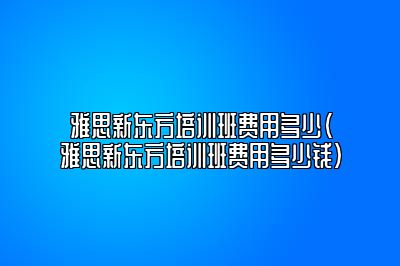 雅思新东方培训班费用多少(雅思新东方培训班费用多少钱)